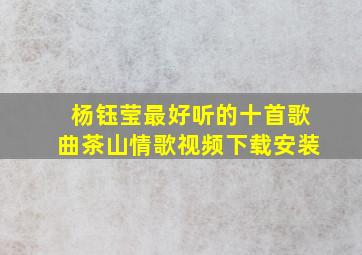 杨钰莹最好听的十首歌曲茶山情歌视频下载安装